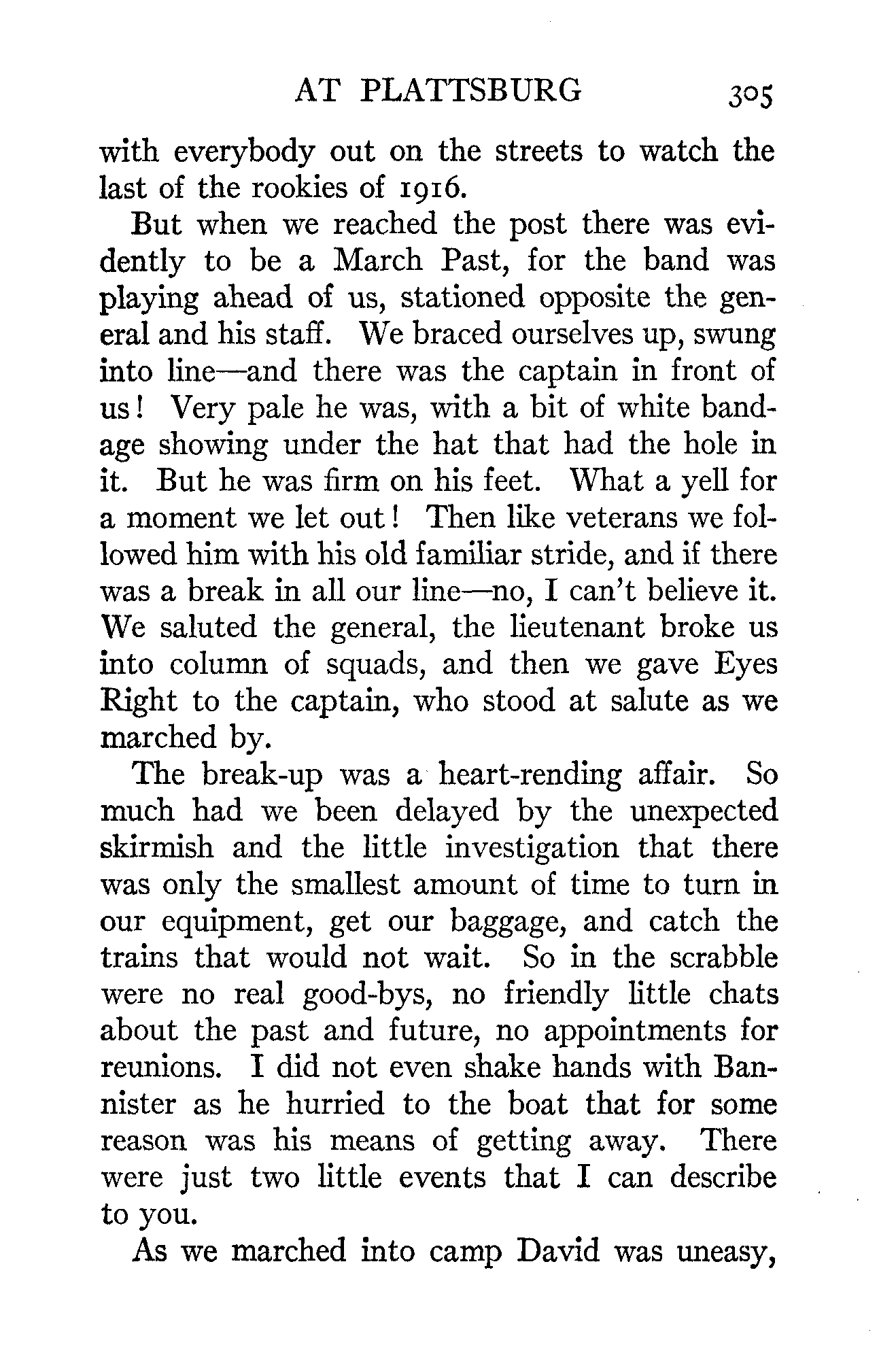 AT PLATTSBURG 305

with everybody out on the streets to watch the last of the rookies of 1916.

But when we reached the post there was evidently to be a March Past, for the band was playing ahead of us, stationed opposite the general and his staff. We braced ourselves up, swung into line—and there was the captain in front of us! Very pale he was, with a bit of white bandage showing under the hat that had the hole in it. But he was firm on his feet. What a yell for a moment we let out! Then like veterans we followed him with his old familiar stride, and if there was a break in all our line—no, I can't believe it. We saluted the general, the lieutenant broke us into column of squads, and then we gave Eyes Right to the captain, who stood at salute as we marched by.

The break-up was a heart-rending affair. So much had we been delayed by the unexpected skirmish and the little investigation that there was only the smallest amount of time to turn in our equipment, get our baggage, and catch the trains that would not wait. So in the scrabble were no real good-bys, no friendly little chats about the past and future, no appointments for reunions. I did not even shake hands with Bannister as he hurried to the boat that for some reason was his means of getting away. There were just two little events that I can describe to you.

As we marched into camp David was uneasy,